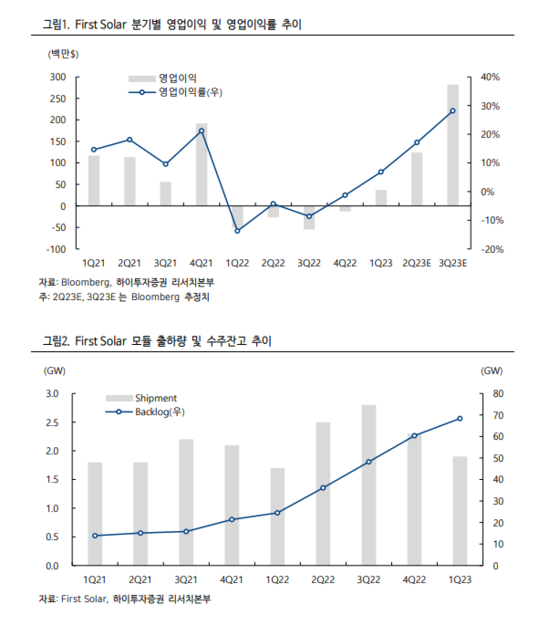 그림1. First Solar 분기별 영업이익 및 영업이익률 추이

(백만$)

영업이익
영업이익률(우)

300
250
200
150
100
50
0
-50
-100

40%
30%
20%
10%
0%
-10%
-20%

1Q21 2Q21 3Q21 4Q21 1Q22 2Q22 3Q22 4Q22 1Q23 2Q23E 3Q23E

자료: Bloomberg, 하이투자증권 리서치본부
주: 2Q23E, 3Q23E 는 Bloomberg 추정치

그림2. First Solar 모듈 출하량 및 수주잔고 추이

(GW)

(GW)

Shipment
Backlog(우)

3.0
2.5
2.0
1.5
1.0
0.5
0.0

80
70
60
50
40
30
20
10
0

1Q21 2Q21 3Q21 4Q21 1Q22 2Q22 3Q22 4Q22 1Q23

자료: First Solar, 하이투자증권 리서치본부